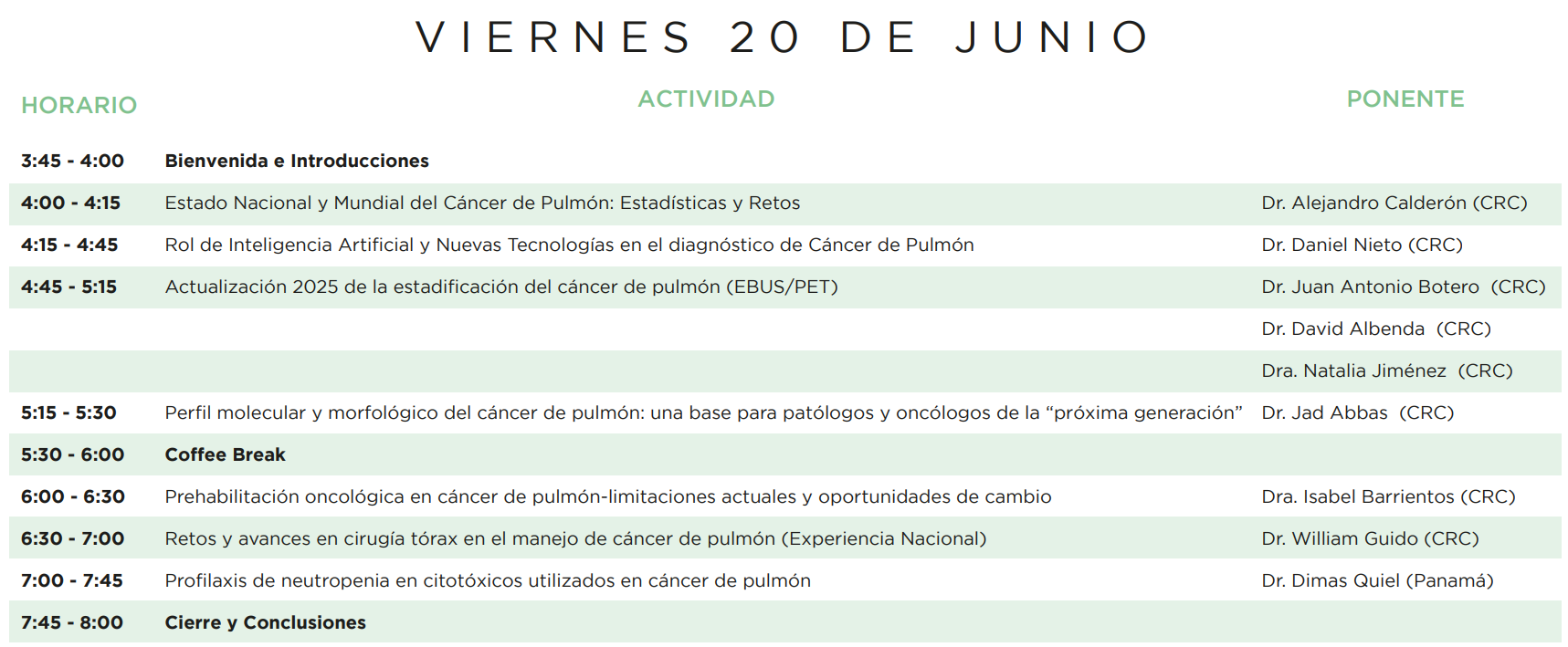 VIERNES 20 DE JUNIO

| HORARIO | ACTIVIDAD | PONENTE |
|---|---|---|
| 3:45 - 4:00 | Bienvenida e Introducciones | |
| 4:00 - 4:15 | Estado Nacional y Mundial del Cáncer de Pulmón: Estadísticas y Retos | Dr. Alejandro Calderón (CRC) |
| 4:15 - 4:45 | Rol de Inteligencia Artificial y Nuevas Tecnologías en el diagnóstico de Cáncer de Pulmón | Dr. Daniel Nieto (CRC) |
| 4:45 - 5:15 | Actualización 2025 de la estadificación del cáncer de pulmón (EBUS/PET) | Dr. Juan Antonio Botero (CRC) |
| | | Dr. David Albenda (CRC) |
| | | Dra. Natalia Jiménez (CRC) |
| 5:15 - 5:30 | Perfil molecular y morfológico del cáncer de pulmón: una base para patólogos y oncólogos de la “próxima generación” | Dr. Jad Abbas (CRC) |
| 5:30 - 6:00 | Coffee Break | |
| 6:00 - 6:30 | Prehabilitación oncológica en cáncer de pulmón-limitaciones actuales y oportunidades de cambio | Dra. Isabel Barrientos (CRC) |
| 6:30 - 7:00 | Retos y avances en cirugía tórax en el manejo de cáncer de pulmón (Experiencia Nacional) | Dr. William Guido (CRC) |
| 7:00 - 7:45 | Profilaxis de neutropenia en citotóxicos utilizados en cáncer de pulmón | Dr. Dimas Quiel (Panamá) |
| 7:45 - 8:00 | Cierre y Conclusiones | |